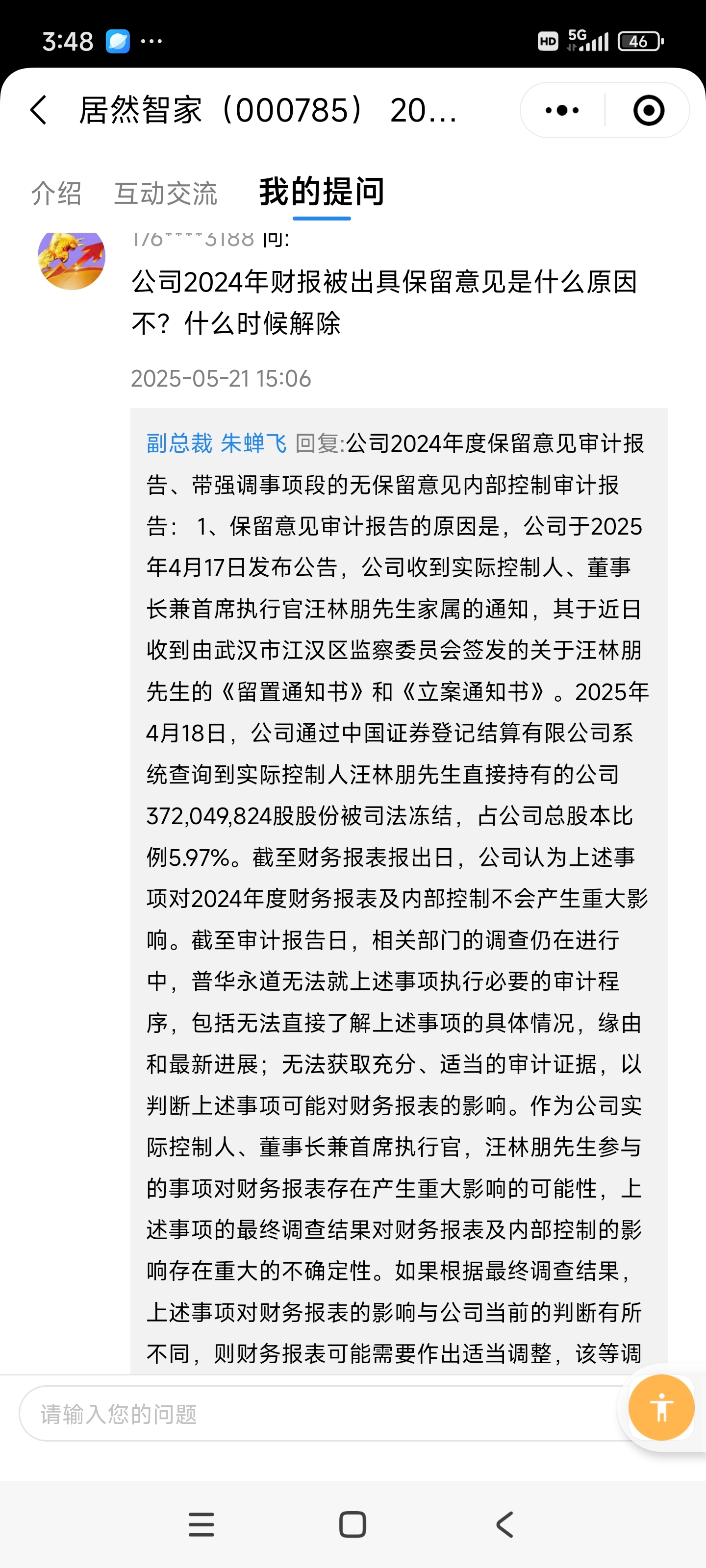 3:48 ···

HD 5G 46

居然智家（000785） 20...

介绍 互动交流 我的提问

176****3188 问:

公司2024年财报被出具保留意见是什么原因不？什么时候解除

2025-05-21 15:06

副总裁 朱蝉飞 回复:公司2024年度保留意见审计报告、带强调事项段的无保留意见内部控制审计报告： 1、保留意见审计报告的原因是，公司于2025年4月17日发布公告，公司收到实际控制人、董事长兼首席执行官汪林朋先生家属的通知，其于近日收到由武汉市江汉区监察委员会签发的关于汪林朋先生的《留置通知书》和《立案通知书》。2025年4月18日，公司通过中国证券登记结算有限公司系统查询到实际控制人汪林朋先生直接持有的公司372,049,824股股份被司法冻结，占公司总股本比例5.97%。截至财务报表报出日，公司认为上述事项对2024年度财务报表及内部控制不会产生重大影响。截至审计报告日，相关部门的调查仍在进行中，普华永道无法就上述事项执行必要的审计程序，包括无法直接了解上述事项的具体情况，缘由和最新进展；无法获取充分、适当的审计证据，以判断上述事项可能对财务报表的影响。作为公司实际控制人、董事长兼首席执行官，汪林朋先生参与的事项对财务报表存在产生重大影响的可能性，上述事项的最终调查结果对财务报表及内部控制的影响存在重大的不确定性。如果根据最终调查结果，上述事项对财务报表的影响与公司当前的判断有所不同，则财务报表可能需要作出适当调整，该等调

请输入您的问题